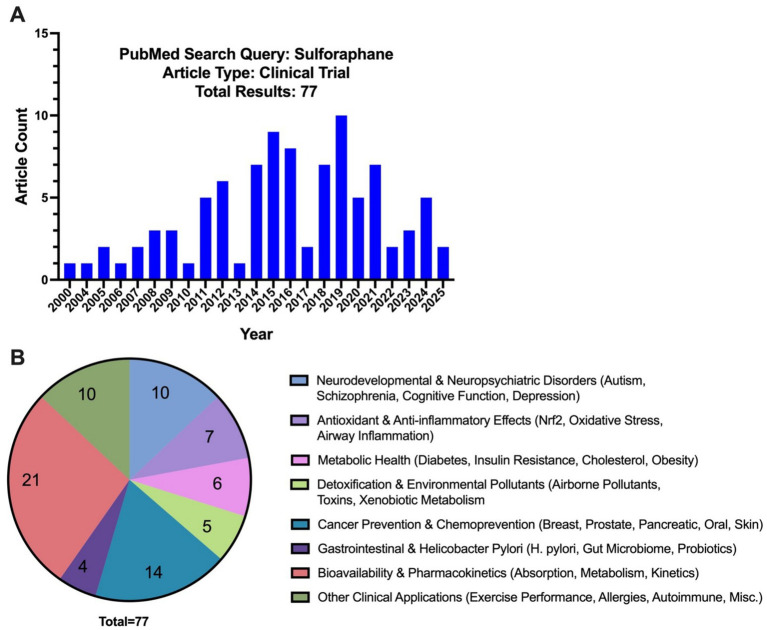 A

PubMed Search Query: Sulforaphane
Article Type: Clinical Trial
Total Results: 77

Article Count

15
10
5
0

2000 2004 2005 2006 2007 2008 2009 2010 2011 2012 2013 2014 2015 2016 2017 2018 2019 2020 2021 2022 2023 2024 2025

Year

B

10
7
6
5
14
4
21
10

Total=77

Neurodevelopmental & Neuropsychiatric Disorders (Autism, Schizophrenia, Cognitive Function, Depression)

Antioxidant & Anti-inflammatory Effects (Nrf2, Oxidative Stress, Airway Inflammation)

Metabolic Health (Diabetes, Insulin Resistance, Cholesterol, Obesity)

Detoxification & Environmental Pollutants (Airborne Pollutants, Toxins, Xenobiotic Metabolism

Cancer Prevention & Chemoprevention (Breast, Prostate, Pancreatic, Oral, Skin)

Gastrointestinal & Helicobacter Pylori (H. pylori, Gut Microbiome, Probiotics)

Bioavailability & Pharmacokinetics (Absorption, Metabolism, Kinetics)

Other Clinical Applications (Exercise Performance, Allergies, Autoimmune, Misc.)